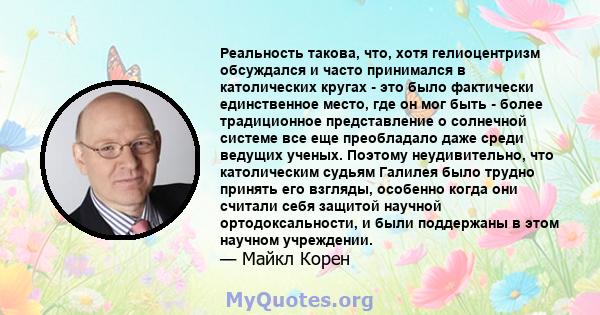 Реальность такова, что, хотя гелиоцентризм обсуждался и часто принимался в католических кругах - это было фактически единственное место, где он мог быть - более традиционное представление о солнечной системе все еще преобладало даже среди ведущих ученых. Поэтому неудивительно, что католическим судьям Галилея было трудно принять его взгляды, особенно когда они считали себя защитой научной ортодоксальности, и были поддержаны в этом научном учреждении.
— Майкл Корен

MyQuotes.org